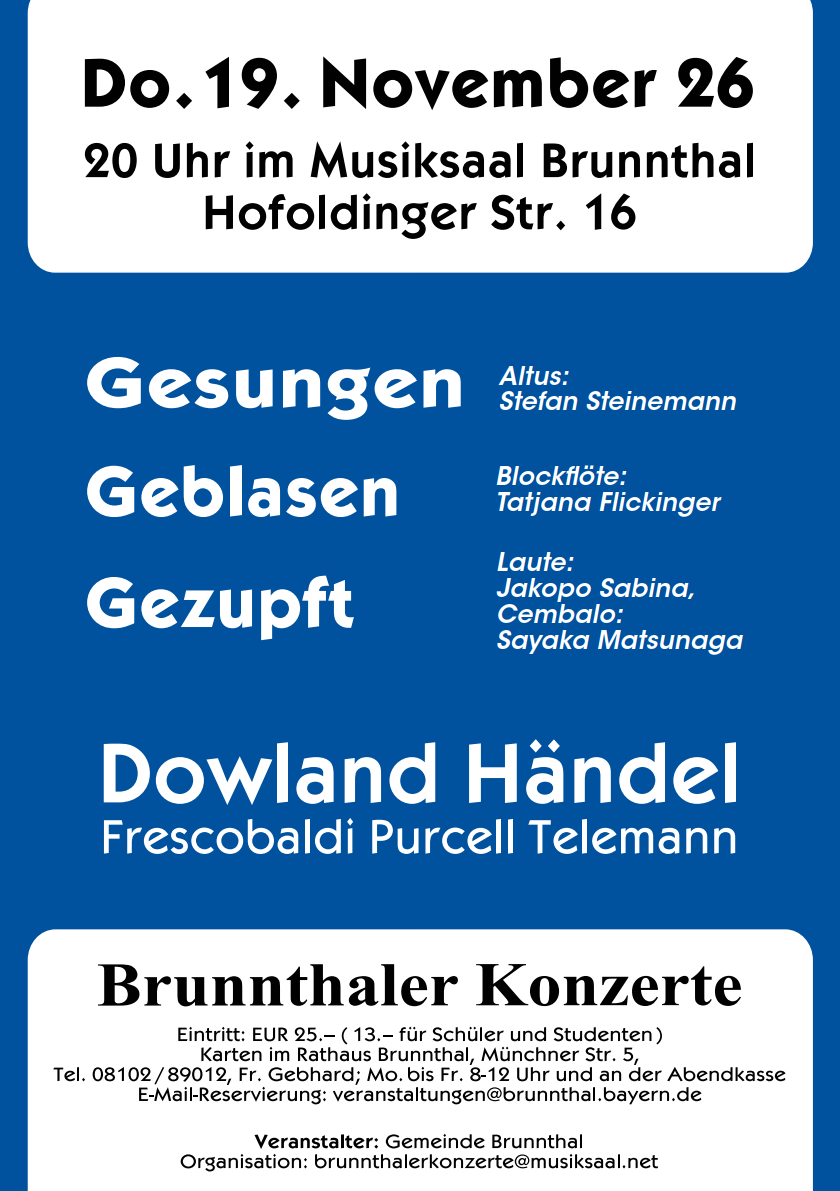 Do. 19. November 26
20 Uhr im Musiksaal Brunnthal
Hofoldinger Str. 16

Gesungen
Altus:
Stefan Steinemann

Geblasen
Blockflöte:
Tatjana Flickinger

Gezupft
Laute:
Jakopo Sabina,
Cembalo:
Sayaka Matsunaga

Dowland Händel
Frescobaldi Purcell Telemann

Brunnthaler Konzerte

Eintritt: EUR 25.– ( 13.– für Schüler und Studenten )
Karten im Rathaus Brunnthal, Münchner Str. 5,
Tel. 08102 / 89012, Fr. Gebhard; Mo. bis Fr. 8-12 Uhr und an der Abendkasse
E-Mail-Reservierung: veranstaltungen@brunnthal.bayern.de

Veranstalter: Gemeinde Brunnthal
Organisation: brunnthalerkonzerte@musiksaal.net